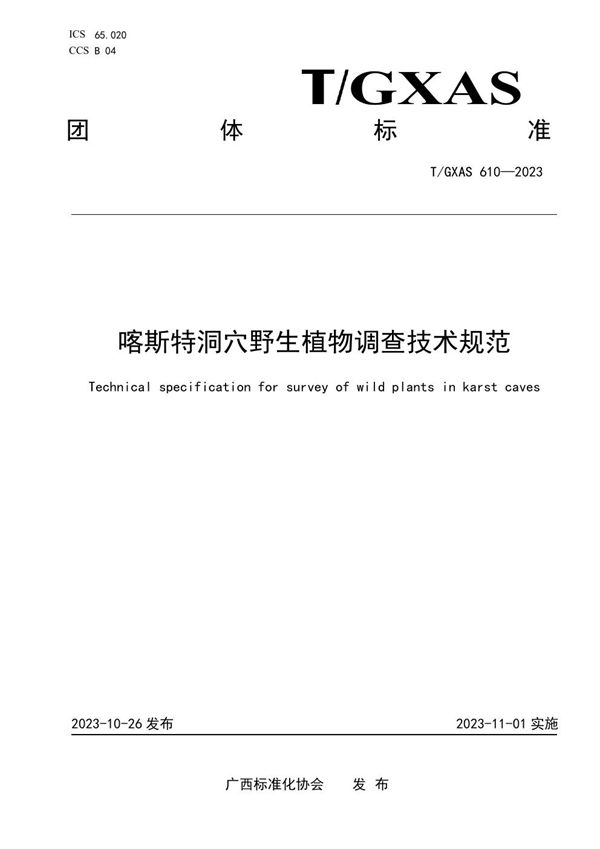 ICS 65.020
CCS B 04

T/GXAS

团 体 标 准

T/GXAS 610—2023

喀斯特洞穴野生植物调查技术规范

Technical specification for survey of wild plants in karst caves

2023-10-26 发布

2023-11-01 实施

广西标准化协会 发 布